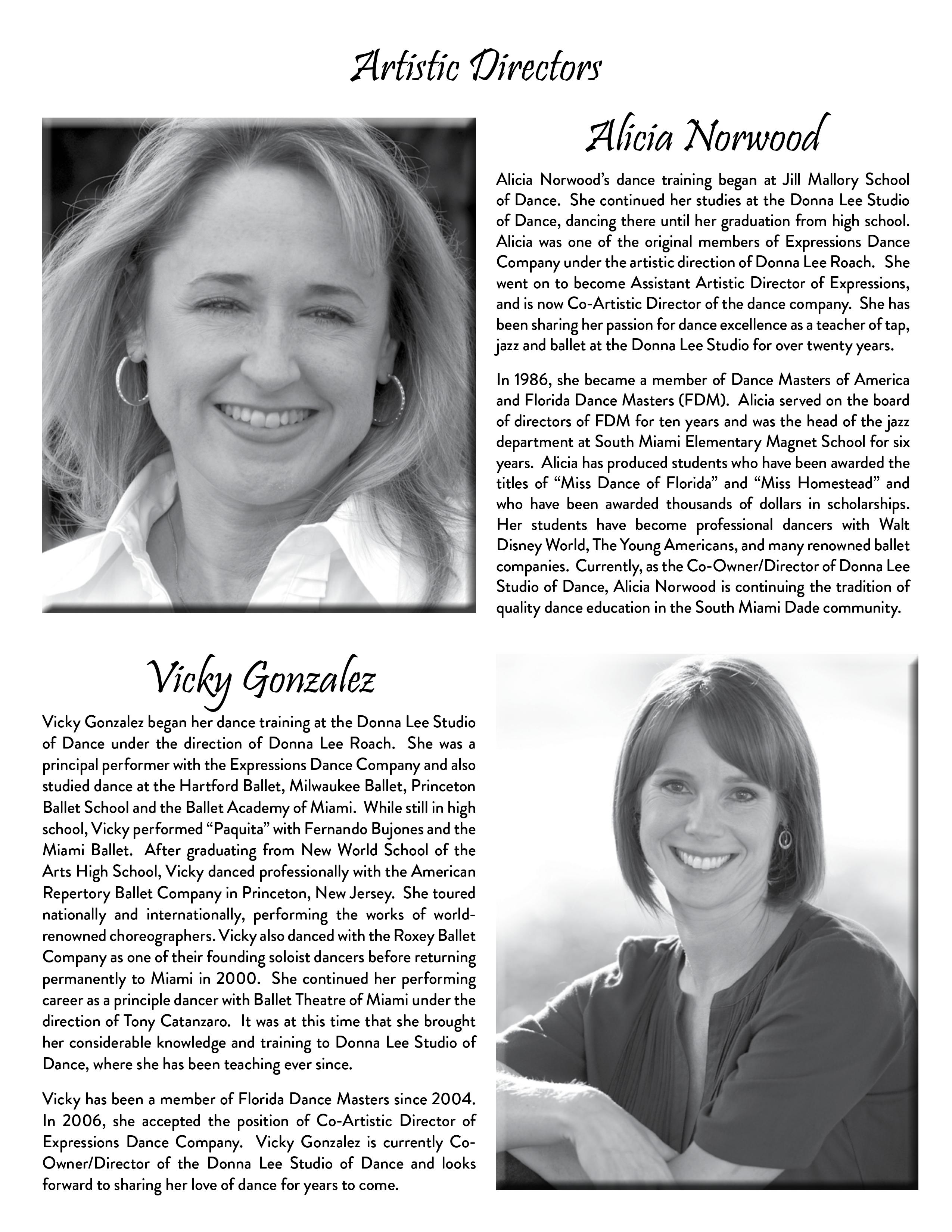 Artistic Directors

Alicia Norwood

Alicia Norwood's dance training began at Jill Mallory School of Dance. She continued her studies at the Donna Lee Studio of Dance, dancing there until her graduation from high school. Alicia was one of the original members of Expressions Dance Company under the artistic direction of Donna Lee Roach. She went on to become Assistant Artistic Director of Expressions, and is now Co-Artistic Director of the dance company. She has been sharing her passion for dance excellence as a teacher of tap, jazz and ballet at the Donna Lee Studio for over twenty years.

In 1986, she became a member of Dance Masters of America and Florida Dance Masters (FDM). Alicia served on the board of directors of FDM for ten years and was the head of the jazz department at South Miami Elementary Magnet School for six years. Alicia has produced students who have been awarded the titles of "Miss Dance of Florida" and "Miss Homestead" and who have been awarded thousands of dollars in scholarships. Her students have become professional dancers with Walt Disney World, The Young Americans, and many renowned ballet companies. Currently, as the Co-Owner/Director of Donna Lee Studio of Dance, Alicia Norwood is continuing the tradition of quality dance education in the South Miami Dade community.

Vicky Gonzalez

Vicky Gonzalez began her dance training at the Donna Lee Studio of Dance under the direction of Donna Lee Roach. She was a principal performer with the Expressions Dance Company and also studied dance at the Hartford Ballet, Milwaukee Ballet, Princeton Ballet School and the Ballet Academy of Miami. While still in high school, Vicky performed "Paquita" with Fernando Bujones and the Miami Ballet. After graduating from New World School of the Arts High School, Vicky danced professionally with the American Repertory Ballet Company in Princeton, New Jersey. She toured nationally and internationally, performing the works of world-renowned choreographers. Vicky also danced with the Roxey Ballet Company as one of their founding soloist dancers before returning permanently to Miami in 2000. She continued her performing career as a principle dancer with Ballet Theatre of Miami under the direction of Tony Catanzaro. It was at this time that she brought her considerable knowledge and training to Donna Lee Studio of Dance, where she has been teaching ever since.

Vicky has been a member of Florida Dance Masters since 2004. In 2006, she accepted the position of Co-Artistic Director of Expressions Dance Company. Vicky Gonzalez is currently Co-Owner/Director of the Donna Lee Studio of Dance and looks forward to sharing her love of dance for years to come.